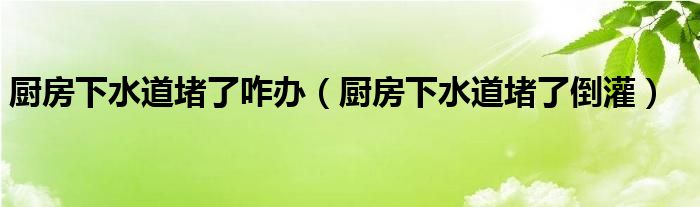 厨房下水道堵了咋办（厨房下水道堵了倒灌）